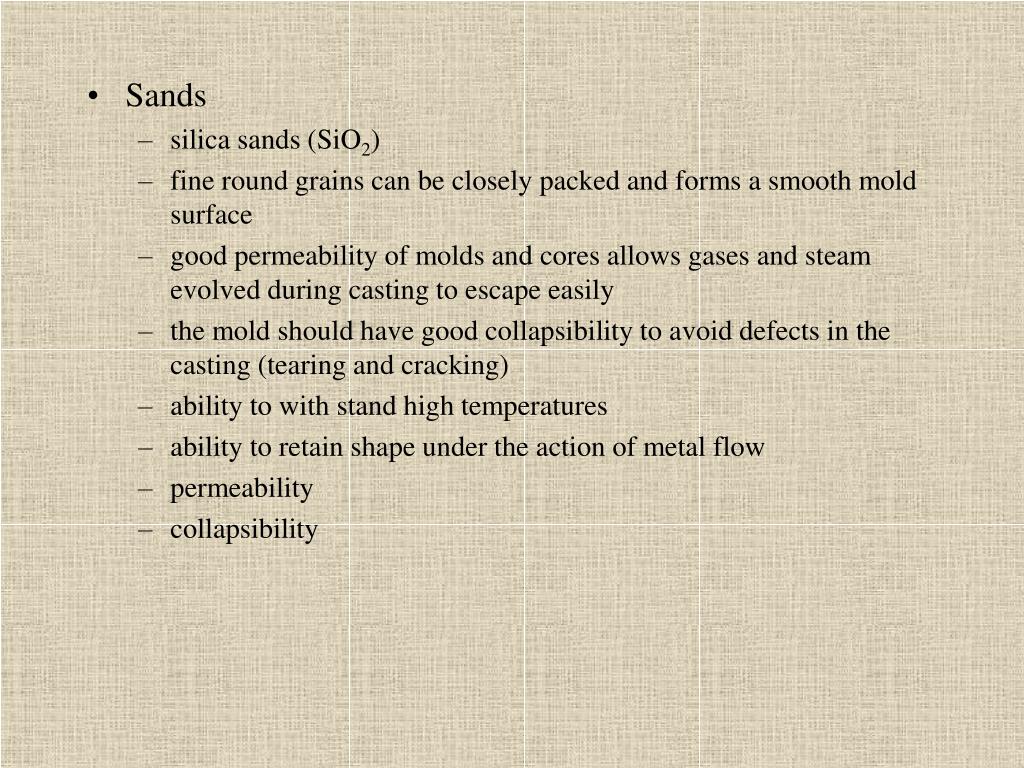 • Sands
– silica sands ($SiO_2$)
– fine round grains can be closely packed and forms a smooth mold surface
– good permeability of molds and cores allows gases and steam evolved during casting to escape easily
– the mold should have good collapsibility to avoid defects in the casting (tearing and cracking)
– ability to with stand high temperatures
– ability to retain shape under the action of metal flow
– permeability
– collapsibility